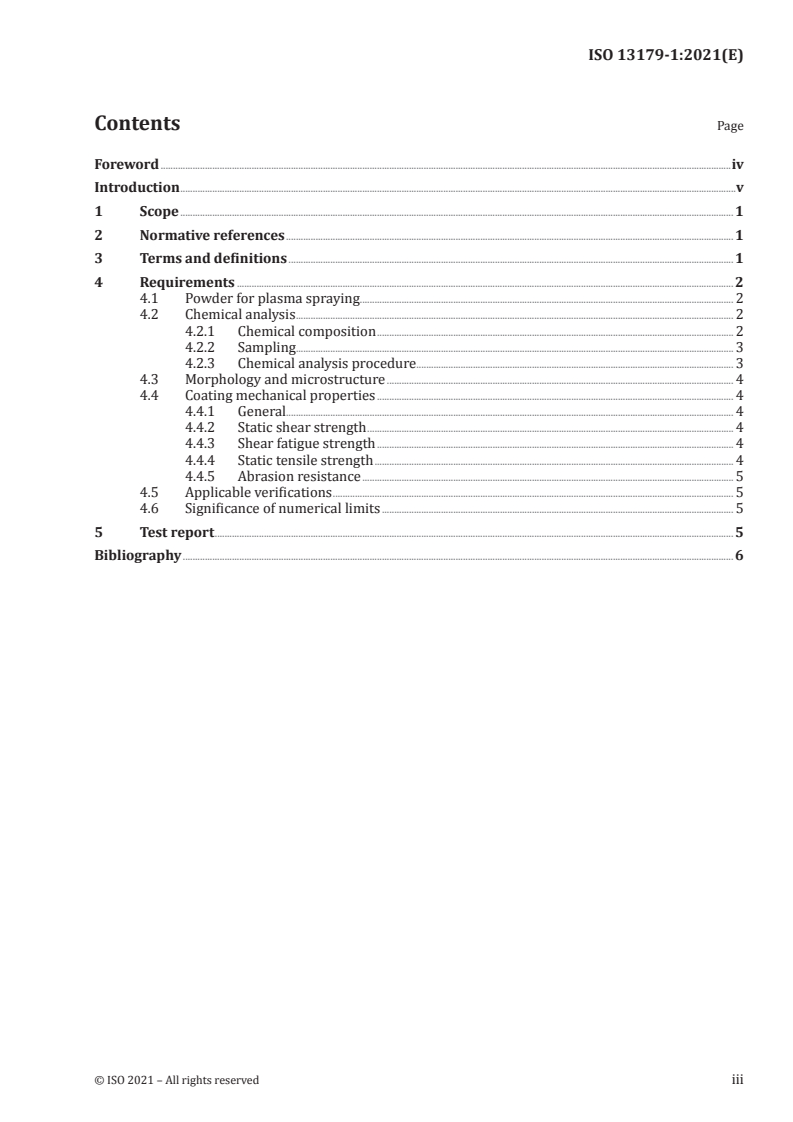 ISO 13179-1:2021(E)

Contents Page

Foreword iv
Introduction v
1 Scope 1
2 Normative references 1
3 Terms and definitions 1
4 Requirements 2
4.1 Powder for plasma spraying 2
4.2 Chemical analysis 2
4.2.1 Chemical composition 2
4.2.2 Sampling 3
4.2.3 Chemical analysis procedure 3
4.3 Morphology and microstructure 4
4.4 Coating mechanical properties 4
4.4.1 General 4
4.4.2 Static shear strength 4
4.4.3 Shear fatigue strength 4
4.4.4 Static tensile strength 4
4.4.5 Abrasion resistance 5
4.5 Applicable verifications 5
4.6 Significance of numerical limits 5
5 Test report 5
Bibliography 6

© ISO 2021 – All rights reserved iii